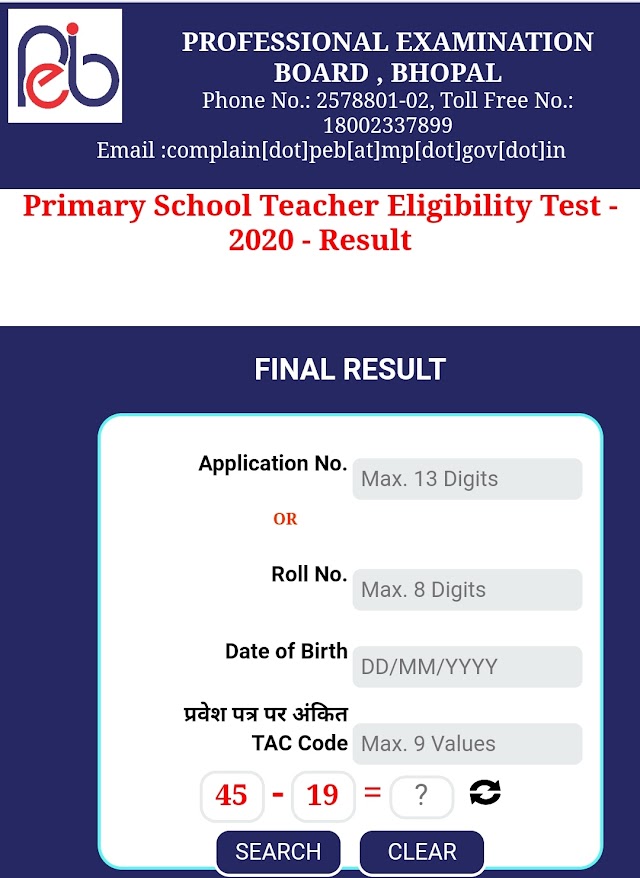 peb

PROFESSIONAL EXAMINATION BOARD , BHOPAL
Phone No.: 2578801-02, Toll Free No.: 18002337899
Email :complain[dot]peb[at]mp[dot]gov[dot]in

Primary School Teacher Eligibility Test - 2020 - Result

FINAL RESULT

Application No. Max. 13 Digits

OR

Roll No. Max. 8 Digits

Date of Birth DD/MM/YYYY

प्रवेश पत्र पर अंकित TAC Code Max. 9 Values

45 - 19 = ?

SEARCH CLEAR